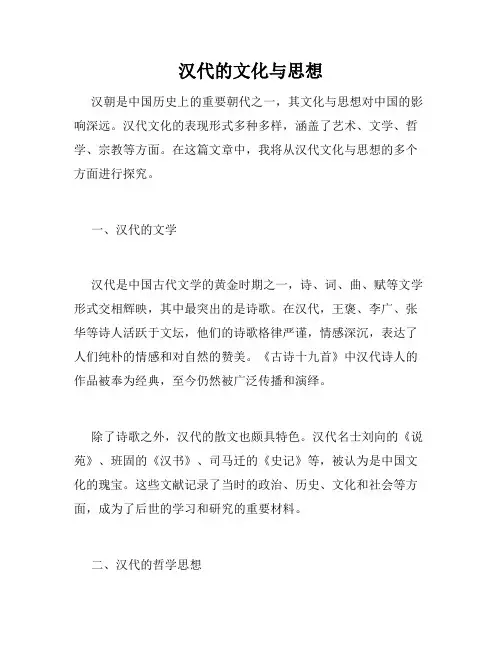 汉代的文化与思想

汉朝是中国历史上的重要朝代之一，其文化与思想对中国的影响深远。汉代文化的表现形式多种多样，涵盖了艺术、文学、哲学、宗教等方面。在这篇文章中，我将从汉代文化与思想的多个方面进行探究。

一、汉代的文学

汉代是中国古代文学的黄金时期之一，诗、词、曲、赋等文学形式交相辉映，其中最突出的是诗歌。在汉代，王褒、李广、张华等诗人活跃于文坛，他们的诗歌格律严谨，情感深沉，表达了人们纯朴的情感和对自然的赞美。《古诗十九首》中汉代诗人的作品被奉为经典，至今仍然被广泛传播和演绎。

除了诗歌之外，汉代的散文也颇具特色。汉代名士刘向的《说苑》、班固的《汉书》、司马迁的《史记》等，被认为是中国文化的瑰宝。这些文献记录了当时的政治、历史、文化和社会等方面，成为了后世的学习和研究的重要材料。

二、汉代的哲学思想